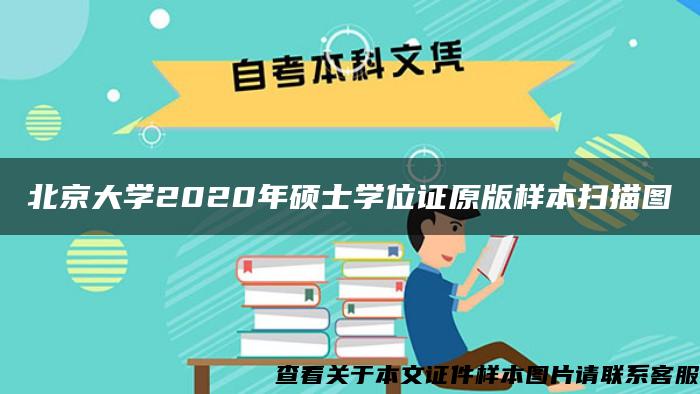 自考本科文凭

北京大学2020年硕士学位证原版样本扫描图

查看关于本文证件样本图片请联系客服